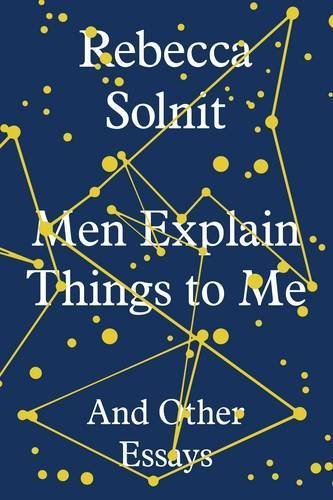 Rebecca Solnit

Men Explain Things to Me

And Other Essays